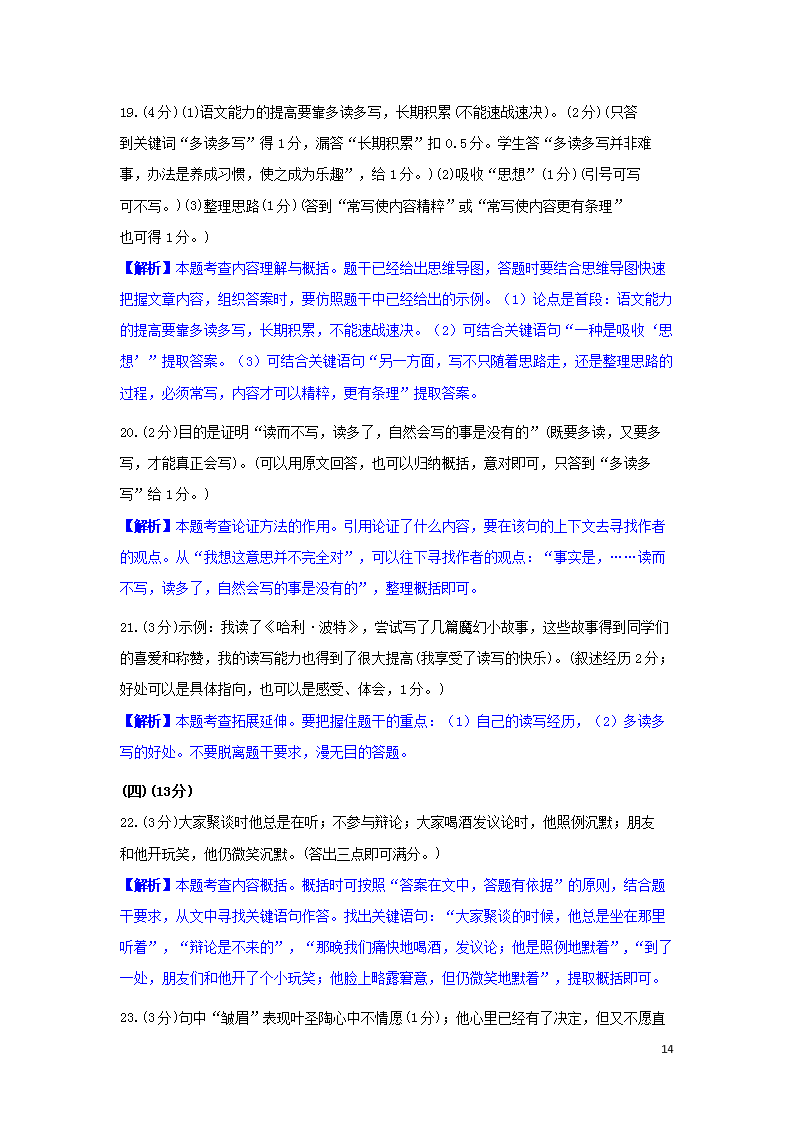 19.(4分)(1)语文能力的提高要靠多读多写，长期积累(不能速战速决)。(2分)(只答到关键词“多读多写”得1分，漏答“长期积累”扣0.5分。学生答“多读多写并非难事，办法是养成习惯，使之成为乐趣”，给1分。)(2)吸收“思想”(1分)(引号可写可不写。)(3)整理思路(1分)(答到“常写使内容精粹”或“常写使内容更有条理”也可得1分。)

【解析】本题考查内容理解与概括。题干已经给出思维导图，答题时要结合思维导图快速把握文章内容，组织答案时，要仿照题干中已经给出的示例。（1）论点是首段：语文能力的提高要靠多读多写，长期积累，不能速战速决。（2）可结合关键语句“一种是吸收‘思想’”提取答案。（3）可结合关键语句“另一方面，写不只随着思路走，还是整理思路的过程，必须常写，内容才可以精粹，更有条理”提取答案。

20.(2分)目的是证明“读而不写，读多了，自然会写的事是没有的”(既要多读，又要多写，才能真正会写)。(可以用原文回答，也可以归纳概括，意对即可，只答到“多读多写”给1分。)

【解析】本题考查论证方法的作用。引用论证了什么内容，要在该句的上下文去寻找作者的观点。从“我想这意思并不完全对”，可以往下寻找作者的观点：“事实是，……读而不写，读多了，自然会写的事是没有的”，整理概括即可。

21.(3分)示例：我读了《哈利·波特》，尝试写了几篇魔幻小故事，这些故事得到同学们的喜爱和称赞，我的读写能力也得到了很大提高(我享受了读写的快乐)。(叙述经历2分；好处可以是具体指向，也可以是感受、体会，1分。)

【解析】本题考查拓展延伸。要把握住题干的重点：（1）自己的读写经历，（2）多读多写的好处。不要脱离题干要求，漫无目的答题。

(四)(13分)

22.(3分)大家聚谈时他总是在听；不参与辩论；大家喝酒发议论时，他照例沉默；朋友和他开玩笑，他仍微笑沉默。(答出三点即可满分。)

【解析】本题考查内容概括。概括时可按照“答案在文中，答题有依据”的原则，结合题干要求，从文中寻找关键语句作答。找出关键语句：“大家聚谈的时候，他总是坐在那里听着”，“辩论是不来的”，“那晚我们痛快地喝酒，发议论；他是照例地默着”，“到了一处，朋友们和他开了个小玩笑；他脸上略露窘意，但仍微笑地默着”，提取概括即可。

23.(3分)句中“皱眉”表现叶圣陶心中不情愿(1分)；他心里已经有了决定，但又不愿直

14